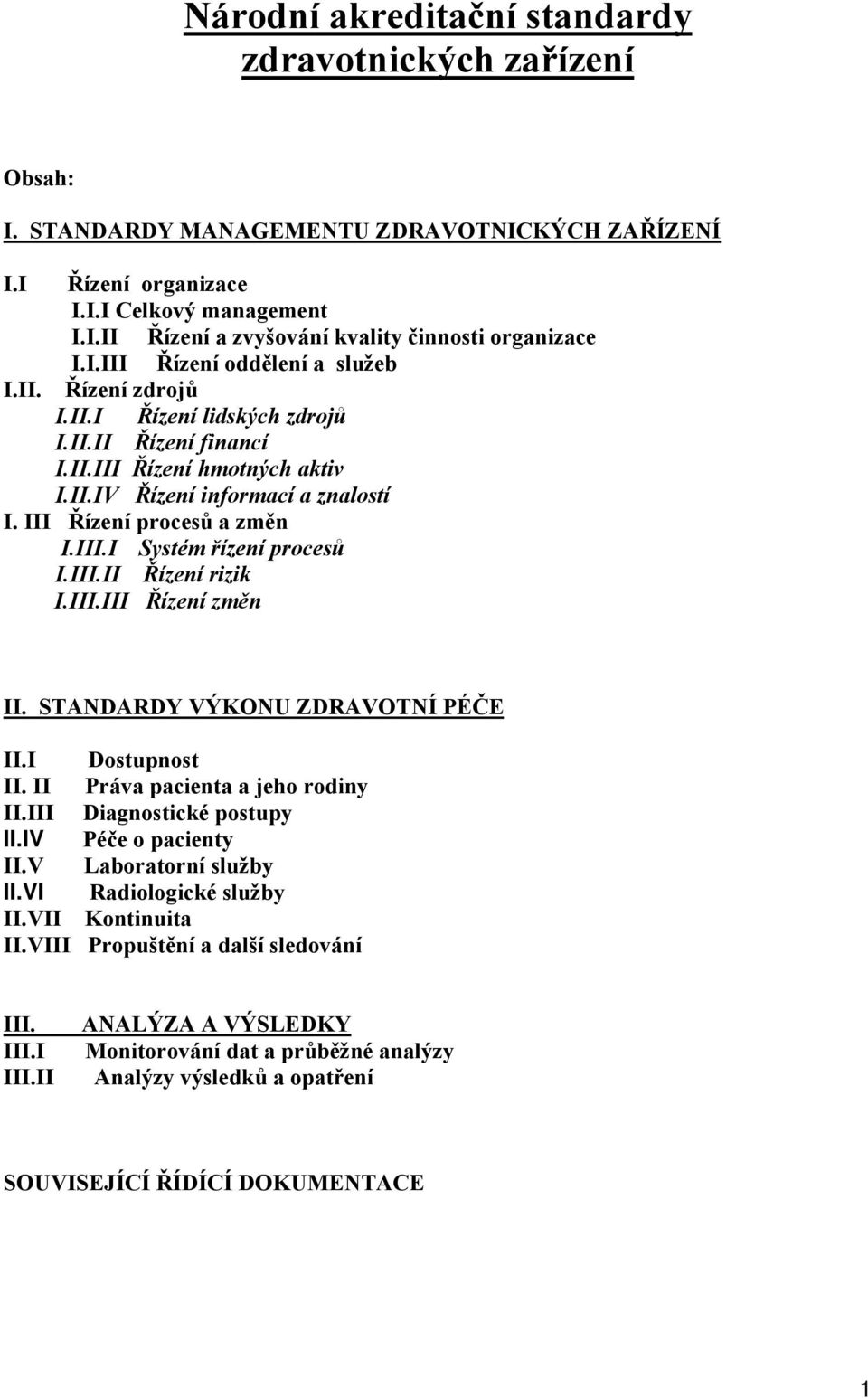 Národní akreditační standardy zdravotnických zařízení

Obsah:

I. STANDARDY MANAGEMENTU ZDRAVOTNICKÝCH ZAŘÍZENÍ

I.I Řízení organizace
I.I.I Celkový management
I.I.II Řízení a zvyšování kvality činnosti organizace
I.I.III Řízení oddělení a služeb
I.II. Řízení zdrojů
I.II.I Řízení lidských zdrojů
I.II.II Řízení financí
I.II.III Řízení hmotných aktiv
I.II.IV Řízení informací a znalostí
I. III Řízení procesů a změn
I.III.I Systém řízení procesů
I.III.II Řízení rizik
I.III.III Řízení změn

II. STANDARDY VÝKONU ZDRAVOTNÍ PÉČE

II.I Dostupnost
II. II Práva pacienta a jeho rodiny
II.III Diagnostické postupy
II.IV Péče o pacienty
II.V Laboratorní služby
II.VI Radiologické služby
II.VII Kontinuita
II.VIII Propuštění a další sledování

III. ANALÝZA A VÝSLEDKY
III.I Monitorování dat a průběžné analýzy
III.II Analýzy výsledků a opatření

SOUVISEJÍCÍ ŘÍDÍCÍ DOKUMENTACE

1